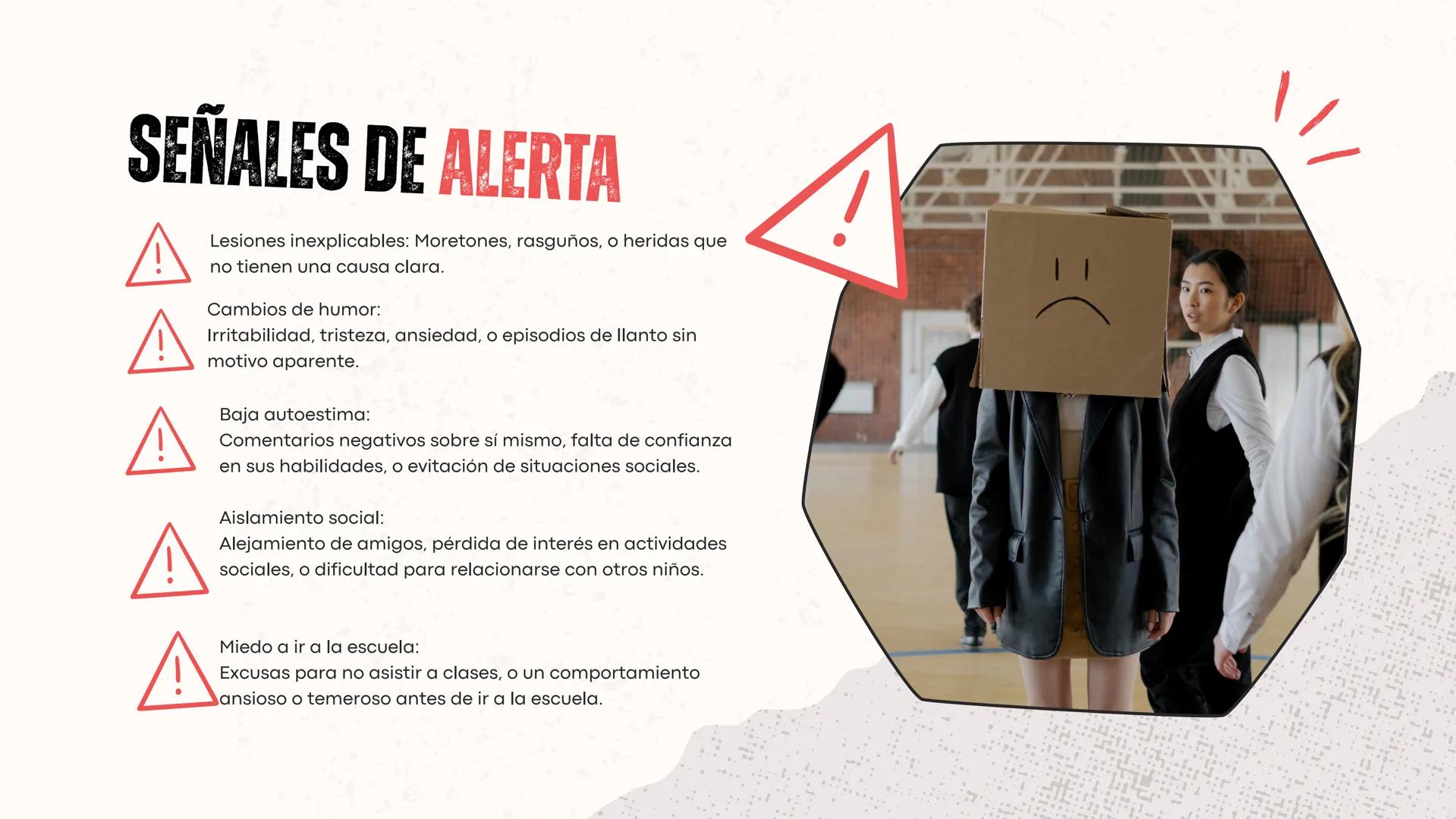 SEÑALES DE ALERTA

Lesiones inexplicables: Moretones, rasguños, o heridas que no tienen una causa clara.

Cambios de humor:
Irritabilidad, tristeza, ansiedad, o episodios de llanto sin motivo aparente.

Baja autoestima:
Comentarios negativos sobre sí mismo, falta de confianza en sus habilidades, o evitación de situaciones sociales.

Aislamiento social:
Alejamiento de amigos, pérdida de interés en actividades sociales, o dificultad para relacionarse con otros niños.

Miedo a ir a la escuela:
Excusas para no asistir a clases, o un comportamiento ansioso o temeroso antes de ir a la escuela.